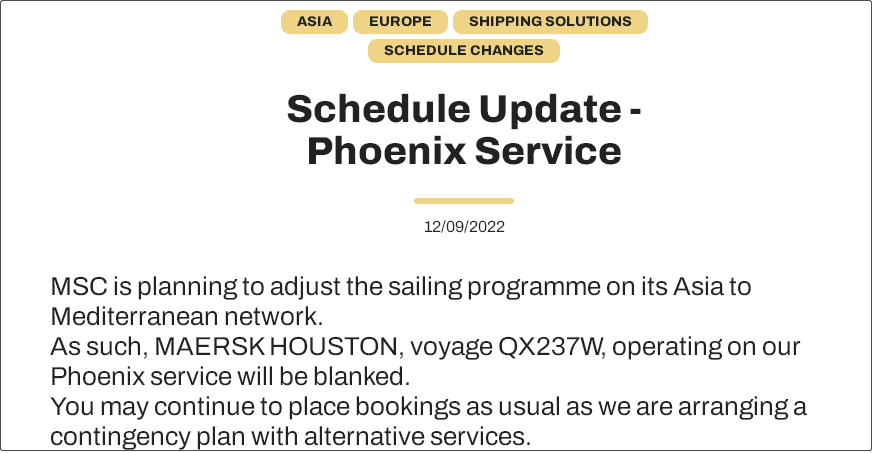 ASIA EUROPE SHIPPING SOLUTIONS
SCHEDULE CHANGES

Schedule Update - Phoenix Service

12/09/2022

MSC is planning to adjust the sailing programme on its Asia to Mediterranean network.
As such, MAERSK HOUSTON, voyage QX237W, operating on our Phoenix service will be blanked.
You may continue to place bookings as usual as we are arranging a contingency plan with alternative services.